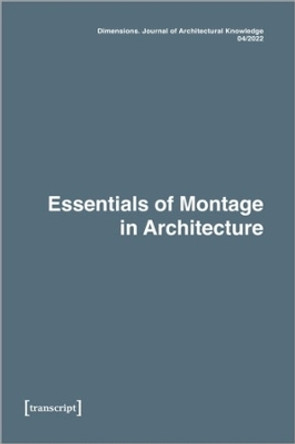 Dimensions. Journal of Architectural Knowledge
04/2022

Essentials of Montage in Architecture

[transcript]